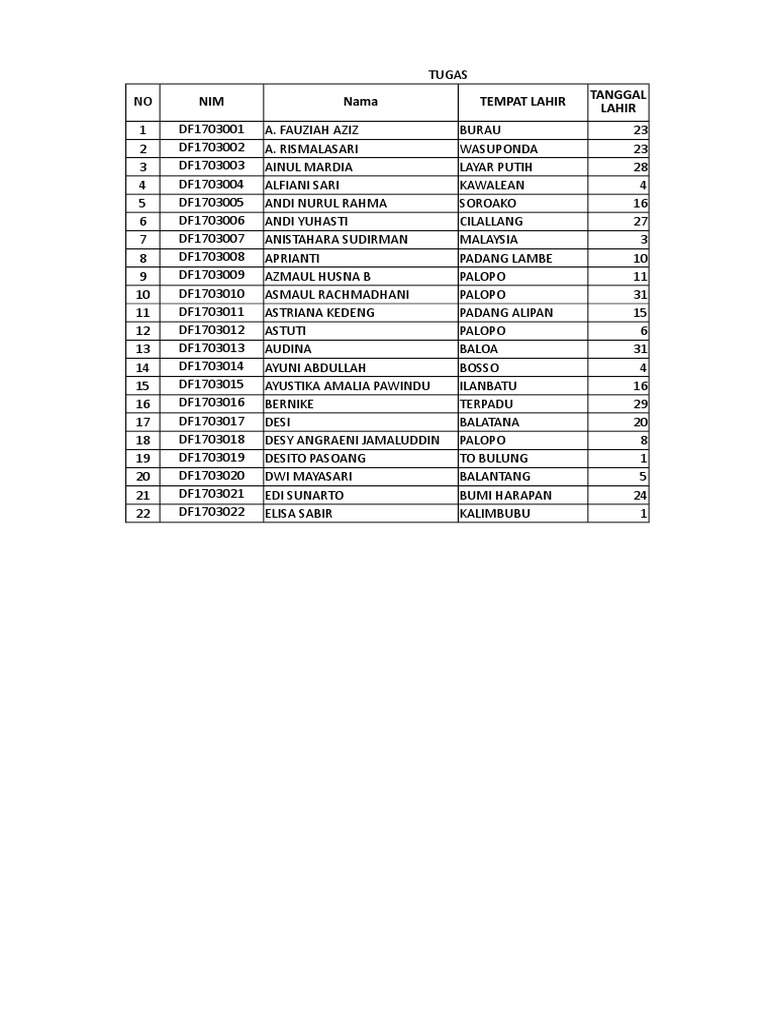 TUGAS

| NO | NIM | Nama | TEMPAT LAHIR | TANGGAL LAHIR |
|---|---|---|---|---|
| 1 | DF1703001 | A. FAUZIAH AZIZ | BURAU | 23 |
| 2 | DF1703002 | A. RISMALASARI | WASUPONDA | 23 |
| 3 | DF1703003 | AINUL MARDIA | LAYAR PUTIH | 28 |
| 4 | DF1703004 | ALFIANI SARI | KAWALEAN | 4 |
| 5 | DF1703005 | ANDI NURUL RAHMA | SOROAKO | 16 |
| 6 | DF1703006 | ANDI YUHASTI | CILALLANG | 27 |
| 7 | DF1703007 | ANISTAHARA SUDIRMAN | MALAYSIA | 3 |
| 8 | DF1703008 | APRIANTI | PADANG LAMBE | 10 |
| 9 | DF1703009 | AZMAUL HUSNA B | PALOPO | 11 |
| 10 | DF1703010 | ASMAUL RACHMADHANI | PALOPO | 31 |
| 11 | DF1703011 | ASTRIANA KEDENG | PADANG ALIPAN | 15 |
| 12 | DF1703012 | ASTUTI | PALOPO | 6 |
| 13 | DF1703013 | AUDINA | BALOA | 31 |
| 14 | DF1703014 | AYUNI ABDULLAH | BOSSO | 4 |
| 15 | DF1703015 | AYUSTIKA AMALIA PAWINDU | ILANBATU | 16 |
| 16 | DF1703016 | BERNIKE | TERPADU | 29 |
| 17 | DF1703017 | DESI | BALATANA | 20 |
| 18 | DF1703018 | DESY ANGRAENI JAMALUDDIN | PALOPO | 8 |
| 19 | DF1703019 | DESITO PASOANG | TO BULUNG | 1 |
| 20 | DF1703020 | DWI MAYASARI | BALANTANG | 5 |
| 21 | DF1703021 | EDI SUNARTO | BUMI HARAPAN | 24 |
| 22 | DF1703022 | ELISA SABIR | KALIMBUBU | 1 |